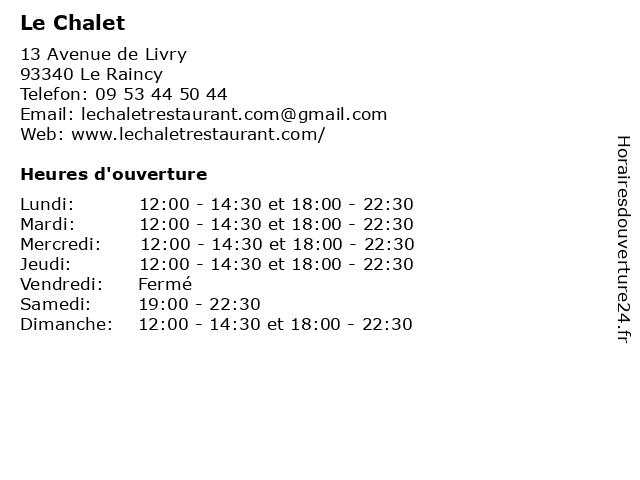 Le Chalet

13 Avenue de Livry
93340 Le Raincy
Telefon: 09 53 44 50 44
Email: lechaletrestaurant.com@gmail.com
Web: www.lechaletrestaurant.com/

Heures d'ouverture

| | |
|---|---|
| Lundi: | 12:00 - 14:30 et 18:00 - 22:30 |
| Mardi: | 12:00 - 14:30 et 18:00 - 22:30 |
| Mercredi: | 12:00 - 14:30 et 18:00 - 22:30 |
| Jeudi: | 12:00 - 14:30 et 18:00 - 22:30 |
| Vendredi: | Fermé |
| Samedi: | 19:00 - 22:30 |
| Dimanche: | 12:00 - 14:30 et 18:00 - 22:30 |

Horairesdouverture24.fr